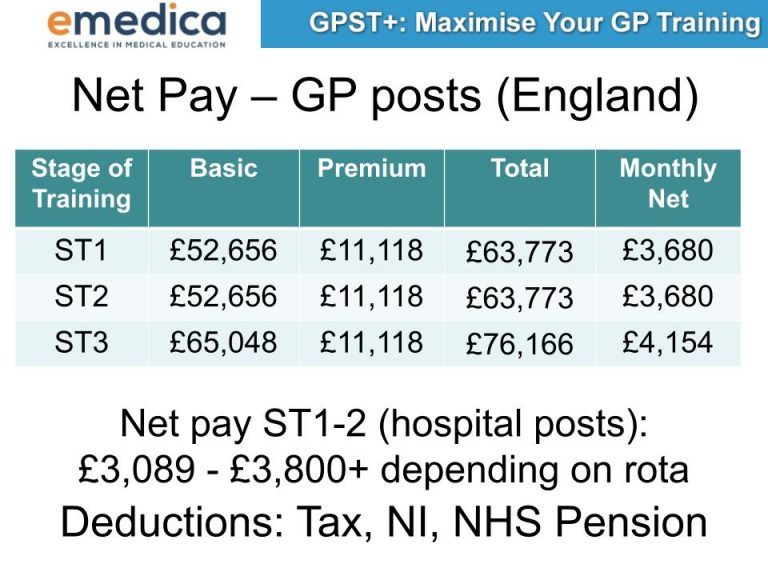 emedica
EXCELLENCE IN MEDICAL EDUCATION

GPST+: Maximise Your GP Training

Net Pay – GP posts (England)

| Stage of Training | Basic | Premium | Total | Monthly Net |
|---|---|---|---|---|
| ST1 | £52,656 | £11,118 | £63,773 | £3,680 |
| ST2 | £52,656 | £11,118 | £63,773 | £3,680 |
| ST3 | £65,048 | £11,118 | £76,166 | £4,154 |

Net pay ST1-2 (hospital posts):
£3,089 - £3,800+ depending on rota
Deductions: Tax, NI, NHS Pension